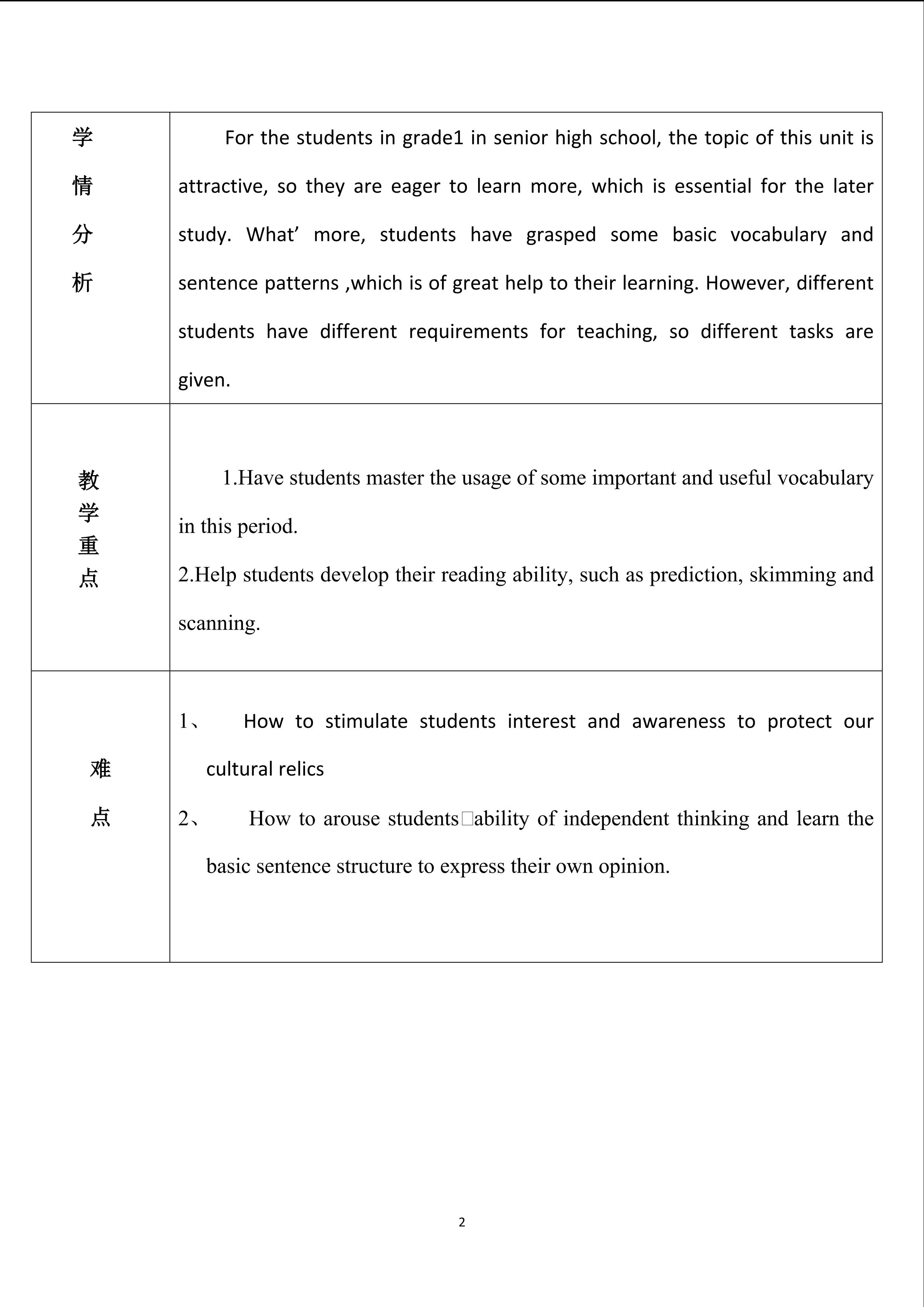 | 学情分析 | For the students in grade1 in senior high school, the topic of this unit is attractive, so they are eager to learn more, which is essential for the later study. What' more, students have grasped some basic vocabulary and sentence patterns ,which is of great help to their learning. However, different students have different requirements for teaching, so different tasks are given. |
|---|---|
| 教学重点 | 1.Have students master the usage of some important and useful vocabulary in this period. 2.Help students develop their reading ability, such as prediction, skimming and scanning. |
| 难点 | 1、 How to stimulate students interest and awareness to protect our cultural relics 2、 How to arouse students□ability of independent thinking and learn the basic sentence structure to express their own opinion. |

2